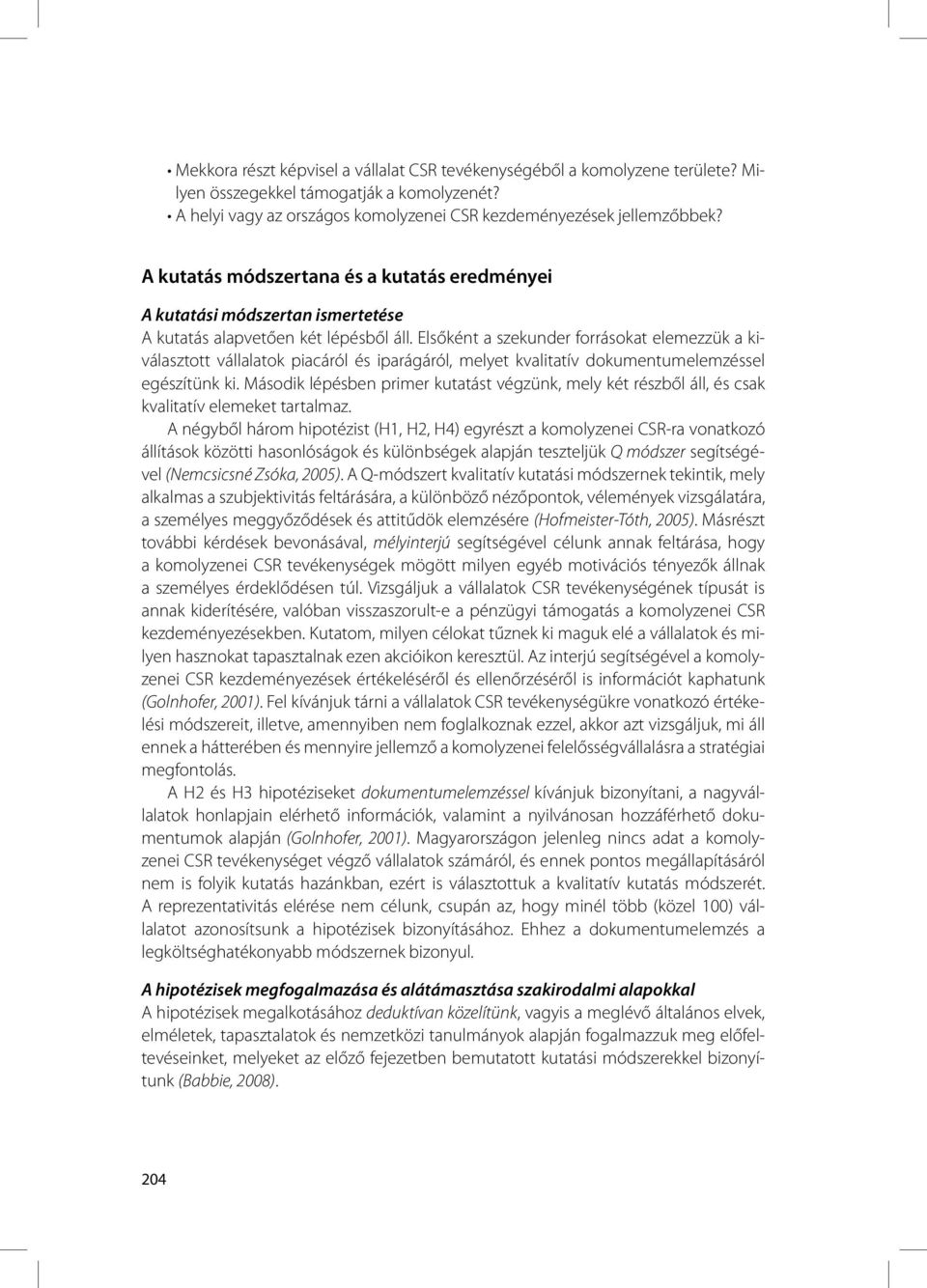 • Mekkora részt képvisel a vállalat CSR tevékenységéből a komolyzene területe? Milyen összegekkel támogatják a komolyzenét?
• A helyi vagy az országos komolyzenei CSR kezdeményezések jellemzőbbek?

A kutatás módszertana és a kutatás eredményei

A kutatási módszertan ismertetése

A kutatás alapvetően két lépésből áll. Elsőként a szekunder forrásokat elemezzük a kiválasztott vállalatok piacáról és iparágáról, melyet kvalitatív dokumentumelemzéssel egészítünk ki. Második lépésben primer kutatást végzünk, mely két részből áll, és csak kvalitatív elemeket tartalmaz.

A négyből három hipotézist (H1, H2, H4) egyrészt a komolyzenei CSR-ra vonatkozó állítások közötti hasonlóságok és különbségek alapján teszteljük Q módszer segítségével (Nemcsicsné Zsóka, 2005). A Q-módszert kvalitatív kutatási módszernek tekintik, mely alkalmas a szubjektivitás feltárására, a különböző nézőpontok, vélemények vizsgálatára, a személyes meggyőződések és attitűdök elemzésére (Hofmeister-Tóth, 2005). Másrészt további kérdések bevonásával, mélyinterjú segítségével célunk annak feltárása, hogy a komolyzenei CSR tevékenységek mögött milyen egyéb motivációs tényezők állnak a személyes érdeklődésen túl. Vizsgáljuk a vállalatok CSR tevékenységének típusát is annak kiderítésére, valóban visszaszorult-e a pénzügyi támogatás a komolyzenei CSR kezdeményezésekben. Kutatom, milyen célokat tűznek ki maguk elé a vállalatok és milyen hasznokat tapasztalnak ezen akcióikon keresztül. Az interjú segítségével a komolyzenei CSR kezdeményezések értékeléséről és ellenőrzéséről is információt kaphatunk (Golnhofer, 2001). Fel kívánjuk tárni a vállalatok CSR tevékenységükre vonatkozó értékelési módszereit, illetve, amennyiben nem foglalkoznak ezzel, akkor azt vizsgáljuk, mi áll ennek a hátterében és mennyire jellemző a komolyzenei felelősségvállalásra a stratégiai megfontolás.

A H2 és H3 hipotéziseket dokumentumelemzéssel kívánjuk bizonyítani, a nagyvállalatok honlapjain elérhető információk, valamint a nyilvánosan hozzáférhető dokumentumok alapján (Golnhofer, 2001). Magyarországon jelenleg nincs adat a komolyzenei CSR tevékenységet végző vállalatok számáról, és ennek pontos megállapításáról nem is folyik kutatás hazánkban, ezért is választottuk a kvalitatív kutatás módszerét. A reprezentativitás elérése nem célunk, csupán az, hogy minél több (közel 100) vállalatot azonosítsunk a hipotézisek bizonyításához. Ehhez a dokumentumelemzés a legköltséghatékonyabb módszernek bizonyul.

A hipotézisek megfogalmazása és alátámasztása szakirodalmi alapokkal

A hipotézisek megalkotásához deduktívan közelítünk, vagyis a meglévő általános elvek, elméletek, tapasztalatok és nemzetközi tanulmányok alapján fogalmazzuk meg előfeltevéseinket, melyeket az előző fejezetben bemutatott kutatási módszerekkel bizonyítunk (Babbie, 2008).

204